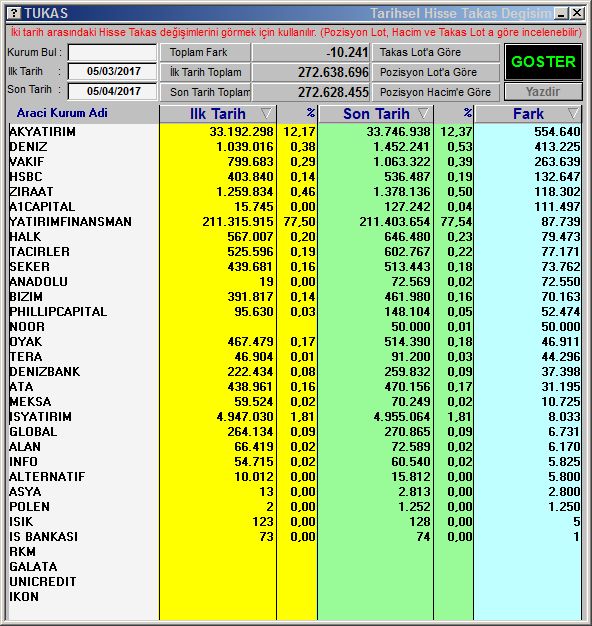 ? TUKAS
Tarihsel Hisse Takas Degisim

İki tarih arasındaki Hisse Takas değişimlerini görmek için kullanılır. (Pozisyon Lot, Hacim ve Takas Lot a göre incelenebilir)

Kurum Bul :
Ilk Tarih : 05/03/2017
Son Tarih : 05/04/2017

Toplam Fark -10.241
İlk Tarih Toplam 272.638.696
Son Tarih Toplam 272.628.455

Takas Lot'a Göre
Pozisyon Lot'a Göre
Pozisyon Hacim'e Göre

GOSTER
Yazdir

| Araci Kurum Adi | Ilk Tarih | % | Son Tarih | % | Fark |
|---|---|---|---|---|---|
| AKYATIRIM | 33.192.298 | 12,17 | 33.746.938 | 12,37 | 554.640 |
| DENIZ | 1.039.016 | 0,38 | 1.452.241 | 0,53 | 413.225 |
| VAKIF | 799.683 | 0,29 | 1.063.322 | 0,39 | 263.639 |
| HSBC | 403.840 | 0,14 | 536.487 | 0,19 | 132.647 |
| ZIRAAT | 1.259.834 | 0,46 | 1.378.136 | 0,50 | 118.302 |
| A1CAPITAL | 15.745 | 0,00 | 127.242 | 0,04 | 111.497 |
| YATIRIMFINANSMAN | 211.315.915 | 77,50 | 211.403.654 | 77,54 | 87.739 |
| HALK | 567.007 | 0,20 | 646.480 | 0,23 | 79.473 |
| TACIRLER | 525.596 | 0,19 | 602.767 | 0,22 | 77.171 |
| SEKER | 439.681 | 0,16 | 513.443 | 0,18 | 73.762 |
| ANADOLU | 19 | 0,00 | 72.569 | 0,02 | 72.550 |
| BIZIM | 391.817 | 0,14 | 461.980 | 0,16 | 70.163 |
| PHILLIPCAPITAL | 95.630 | 0,03 | 148.104 | 0,05 | 52.474 |
| NOOR | | | 50.000 | 0,01 | 50.000 |
| OYAK | 467.479 | 0,17 | 514.390 | 0,18 | 46.911 |
| TERA | 46.904 | 0,01 | 91.200 | 0,03 | 44.296 |
| DENIZBANK | 222.434 | 0,08 | 259.832 | 0,09 | 37.398 |
| ATA | 438.961 | 0,16 | 470.156 | 0,17 | 31.195 |
| MEKSA | 59.524 | 0,02 | 70.249 | 0,02 | 10.725 |
| ISYATIRIM | 4.947.030 | 1,81 | 4.955.064 | 1,81 | 8.033 |
| GLOBAL | 264.134 | 0,09 | 270.865 | 0,09 | 6.731 |
| ALAN | 66.419 | 0,02 | 72.589 | 0,02 | 6.170 |
| INFO | 54.715 | 0,02 | 60.540 | 0,02 | 5.825 |
| ALTERNATIF | 10.012 | 0,00 | 15.812 | 0,00 | 5.800 |
| ASYA | 13 | 0,00 | 2.813 | 0,00 | 2.800 |
| POLEN | 2 | 0,00 | 1.252 | 0,00 | 1.250 |
| ISIK | 123 | 0,00 | 128 | 0,00 | 5 |
| IS BANKASI | 73 | 0,00 | 74 | 0,00 | 1 |
| RKM | | | | | |
| GALATA | | | | | |
| UNICREDIT | | | | | |
| IKON | | | | | |